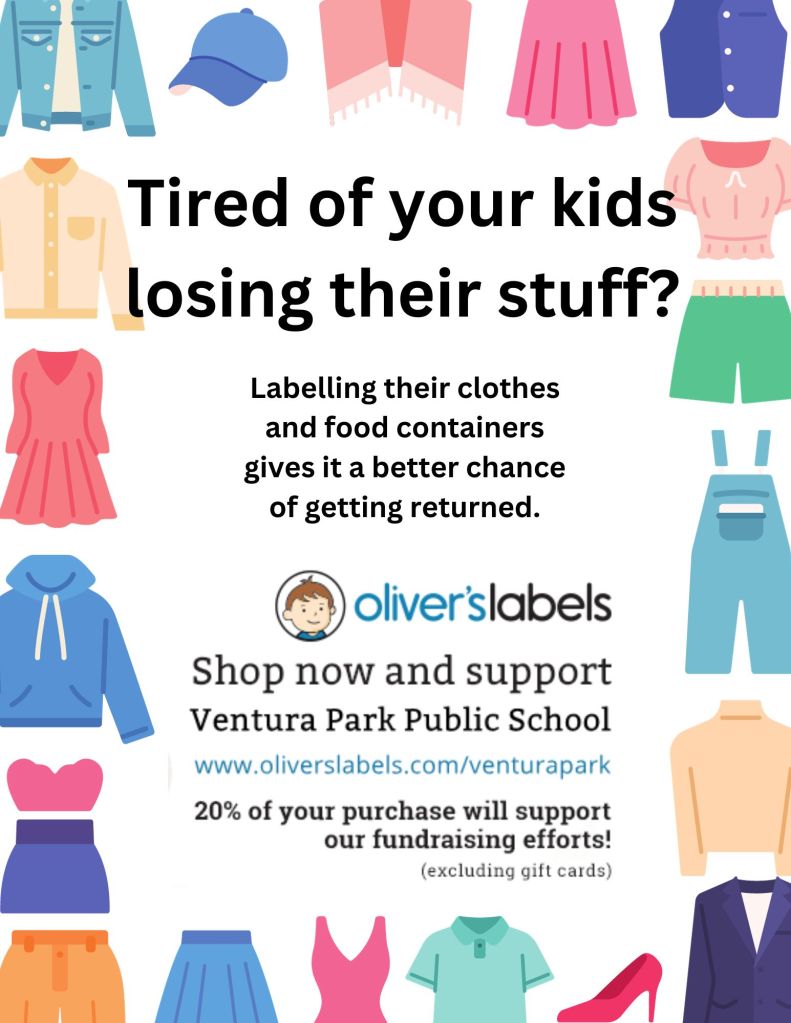 Tired of your kids losing their stuff?

Labelling their clothes and food containers gives it a better chance of getting returned.

oliver'slabels

Shop now and support Ventura Park Public School

www.oliverslabels.com/venturapark

20% of your purchase will support our fundraising efforts!
(excluding gift cards)